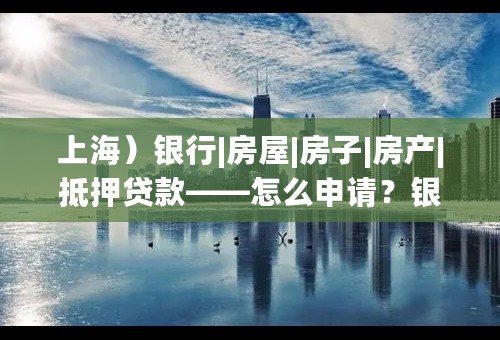 上海）银行|房屋|房子|房产|抵押贷款——怎么申请？银